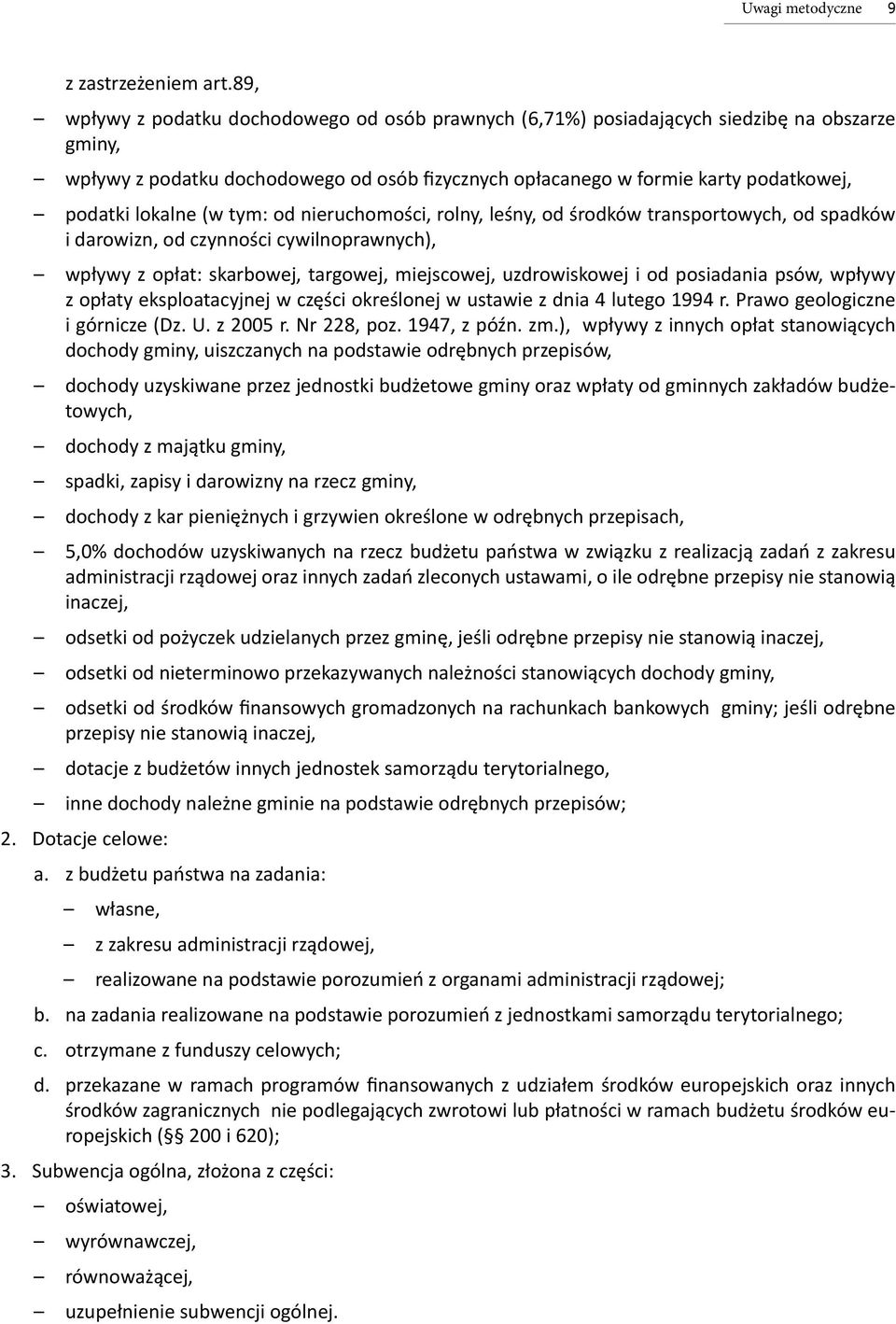 Uwagi metodyczne 9

z zastrzeżeniem art.89,

– wpływy z podatku dochodowego od osób prawnych (6,71%) posiadających siedzibę na obszarze gminy,

– wpływy z podatku dochodowego od osób fizycznych opłacanego w formie karty podatkowej,

– podatki lokalne (w tym: od nieruchomości, rolny, leśny, od środków transportowych, od spadków i darowizn, od czynności cywilnoprawnych),

– wpływy z opłat: skarbowej, targowej, miejscowej, uzdrowiskowej i od posiadania psów, wpływy z opłaty eksploatacyjnej w części określonej w ustawie z dnia 4 lutego 1994 r. Prawo geologiczne i górnicze (Dz. U. z 2005 r. Nr 228, poz. 1947, z późn. zm.), wpływy z innych opłat stanowiących dochody gminy, uiszczanych na podstawie odrębnych przepisów,

– dochody uzyskiwane przez jednostki budżetowe gminy oraz wpłaty od gminnych zakładów budżetowych,

– dochody z majątku gminy,

– spadki, zapisy i darowizny na rzecz gminy,

– dochody z kar pieniężnych i grzywien określone w odrębnych przepisach,

– 5,0% dochodów uzyskiwanych na rzecz budżetu państwa w związku z realizacją zadań z zakresu administracji rządowej oraz innych zadań zleconych ustawami, o ile odrębne przepisy nie stanowią inaczej,

– odsetki od pożyczek udzielanych przez gminę, jeśli odrębne przepisy nie stanowią inaczej,

– odsetki od nieterminowo przekazywanych należności stanowiących dochody gminy,

– odsetki od środków finansowych gromadzonych na rachunkach bankowych gminy; jeśli odrębne przepisy nie stanowią inaczej,

– dotacje z budżetów innych jednostek samorządu terytorialnego,

– inne dochody należne gminie na podstawie odrębnych przepisów;

2. Dotacje celowe:

a. z budżetu państwa na zadania:

– własne,

– z zakresu administracji rządowej,

– realizowane na podstawie porozumień z organami administracji rządowej;

b. na zadania realizowane na podstawie porozumień z jednostkami samorządu terytorialnego;

c. otrzymane z funduszy celowych;

d. przekazane w ramach programów finansowanych z udziałem środków europejskich oraz innych środków zagranicznych nie podlegających zwrotowi lub płatności w ramach budżetu środków europejskich (§ 200 i 620);

3. Subwencja ogólna, złożona z części:

– oświatowej,

– wyrównawczej,

– równoważącej,

– uzupełnienie subwencji ogólnej.